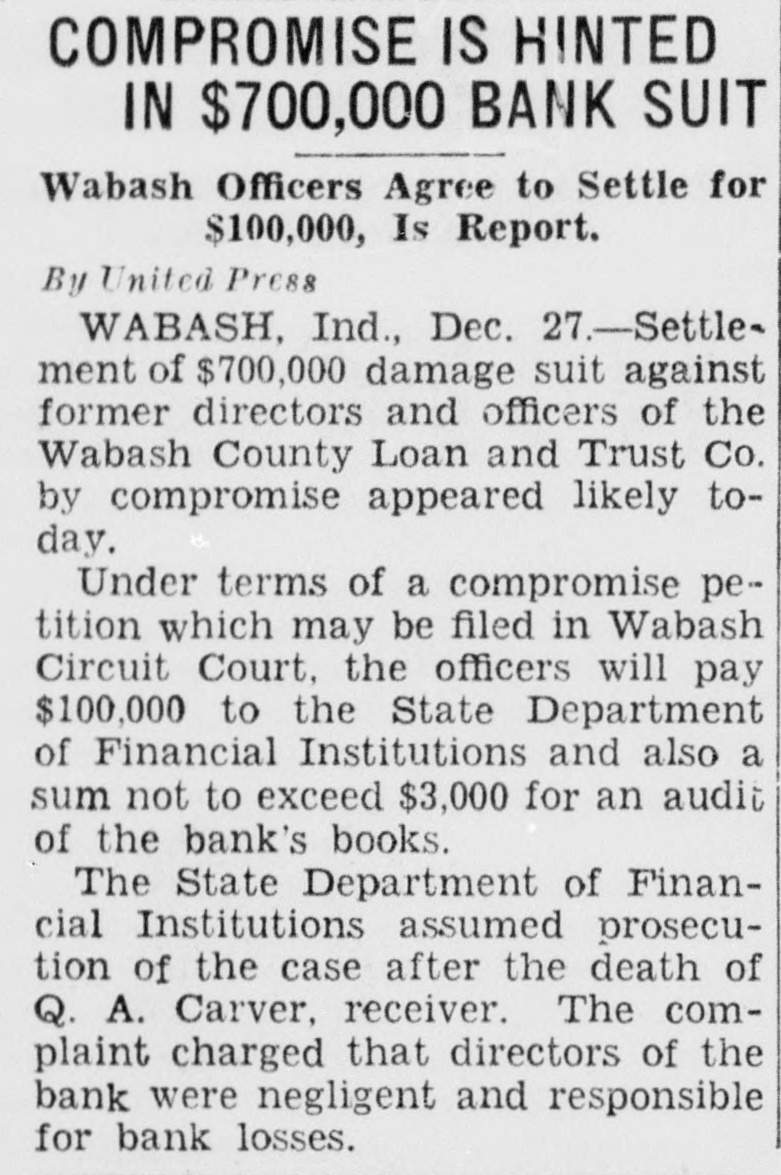 COMPROMISE IS HINTED IN $700,000 BANK SUIT

Wabash Officers Agree to Settle for $100,000, Is Report.

By United Press

WABASH, Ind., Dec. 27.—Settlement of $700,000 damage suit against former directors and officers of the Wabash County Loan and Trust Co. by compromise appeared likely today.

Under terms of a compromise petition which may be filed in Wabash Circuit Court, the officers will pay $100,000 to the State Department of Financial Institutions and also a sum not to exceed $3,000 for an audit of the bank's books.

The State Department of Financial Institutions assumed prosecution of the case after the death of Q. A. Carver, receiver. The complaint charged that directors of the bank were negligent and responsible for bank losses.